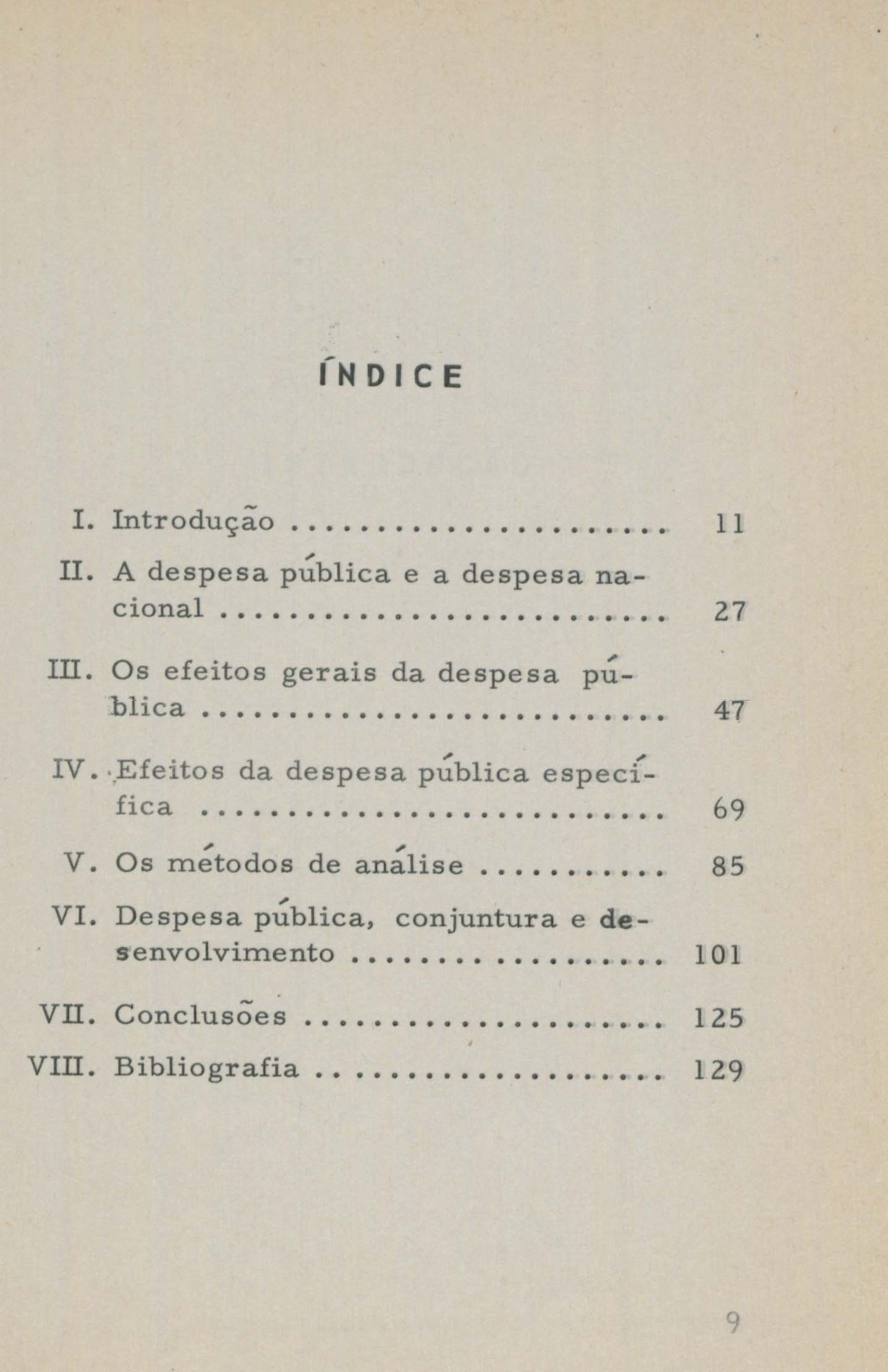 ÍNDICE

I. Introdução 11

II. A despesa pública e a despesa nacional 27

III. Os efeitos gerais da despesa pública 47

IV. Efeitos da despesa pública específica 69

V. Os métodos de análise 85

VI. Despesa pública, conjuntura e desenvolvimento 101

VII. Conclusões 125

VIII. Bibliografia 129

9